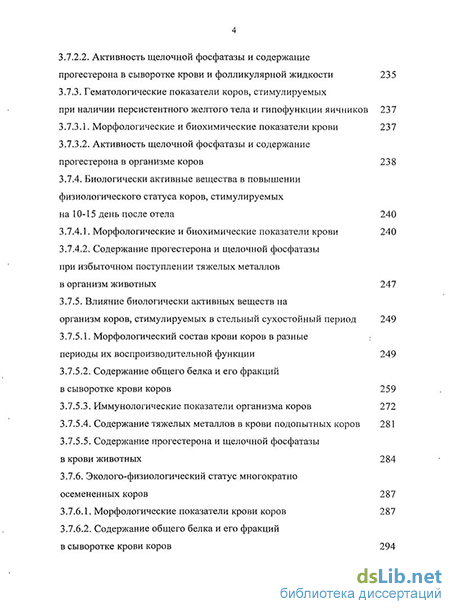 4

3.7.2.2. Активность щелочной фосфатазы и содержание прогестерона в сыворотке крови и фолликулярной жидкости 235

3.7.3. Гематологические показатели коров, стимулируемых при наличии персистентного желтого тела и гипофункции яичников 237

3.7.3.1. Морфологические и биохимические показатели крови 237

3.7.3.2. Активность щелочной фосфатазы и содержание прогестерона в организме коров 238

3.7.4. Биологически активные вещества в повышении физиологического статуса коров, стимулируемых на 10-15 день после отела 240

3.7.4.1. Морфологические и биохимические показатели крови 240

3.7.4.2. Содержание прогестерона и щелочной фосфатазы при избыточном поступлении тяжелых металлов в организм животных 247

3.7.5. Влияние биологически активных веществ на организм коров, стимулируемых в стельный сухостойный период 249

3.7.5.1. Морфологический состав крови коров в разные периоды их воспроизводительной функции 249

3.7.5.2. Содержание общего белка и его фракций в сыворотке крови коров 259

3.7.5.3. Иммунологические показатели организма коров 272

3.7.5.4. Содержание тяжелых металлов в крови подопытных коров 281

3.7.5.5. Содержание прогестерона и щелочной фосфатазы в крови животных 284

3.7.6. Эколого-физиологический статус многократно осемененных коров 287

3.7.6.1. Морфологические показатели крови коров 287

3.7.6.2. Содержание общего белка и его фракций в сыворотке крови коров 294

dsLib.net
библиотека диссертаций